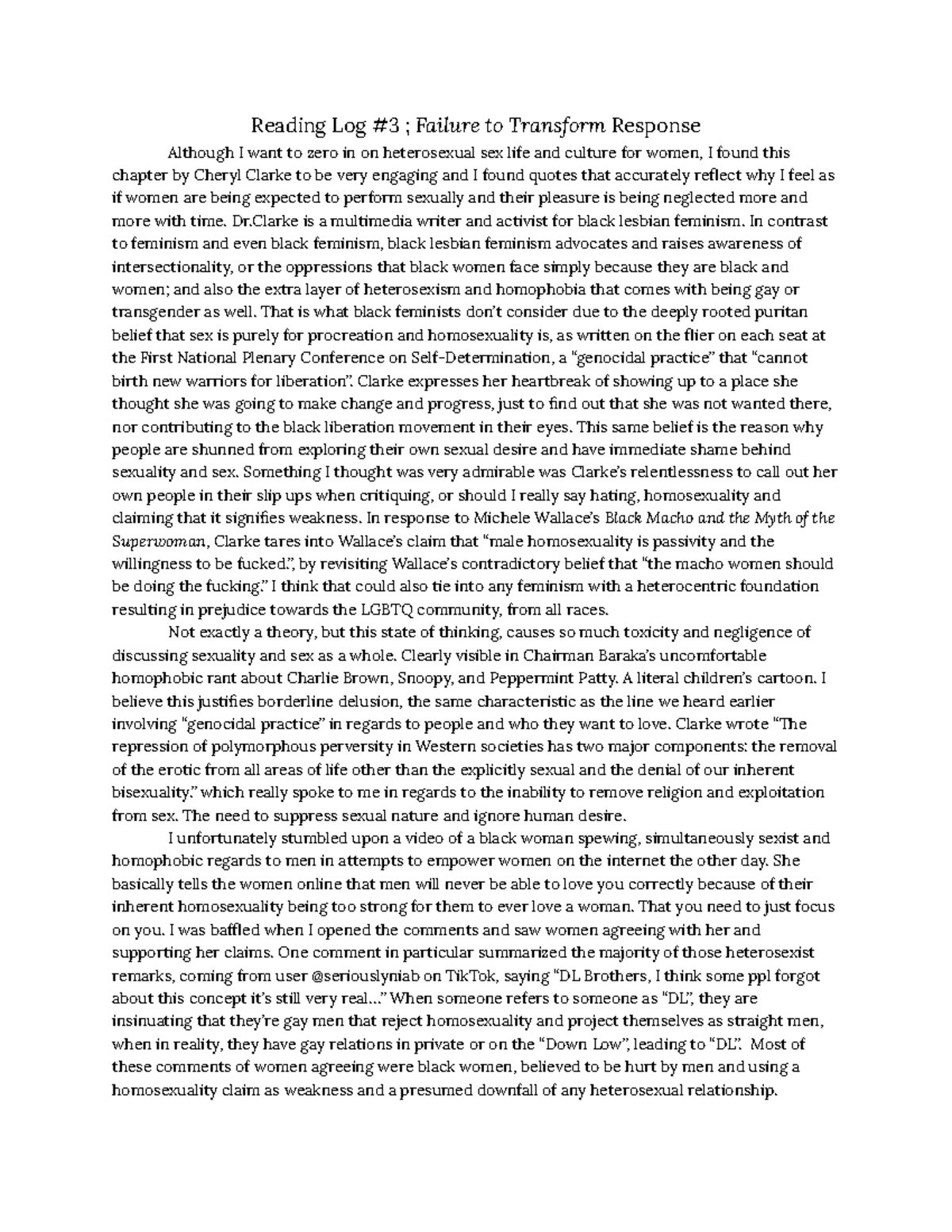 Reading Log #3 ; Failure to Transform Response

Although I want to zero in on heterosexual sex life and culture for women, I found this chapter by Cheryl Clarke to be very engaging and I found quotes that accurately reflect why I feel as if women are being expected to perform sexually and their pleasure is being neglected more and more with time. Dr.Clarke is a multimedia writer and activist for black lesbian feminism. In contrast to feminism and even black feminism, black lesbian feminism advocates and raises awareness of intersectionality, or the oppressions that black women face simply because they are black and women; and also the extra layer of heterosexism and homophobia that comes with being gay or transgender as well. That is what black feminists don't consider due to the deeply rooted puritan belief that sex is purely for procreation and homosexuality is, as written on the flier on each seat at the First National Plenary Conference on Self-Determination, a "genocidal practice" that "cannot birth new warriors for liberation". Clarke expresses her heartbreak of showing up to a place she thought she was going to make change and progress, just to find out that she was not wanted there, nor contributing to the black liberation movement in their eyes. This same belief is the reason why people are shunned from exploring their own sexual desire and have immediate shame behind sexuality and sex. Something I thought was very admirable was Clarke's relentlessness to call out her own people in their slip ups when critiquing, or should I really say hating, homosexuality and claiming that it signifies weakness. In response to Michele Wallace's Black Macho and the Myth of the Superwoman, Clarke tares into Wallace's claim that "male homosexuality is passivity and the willingness to be fucked.", by revisiting Wallace's contradictory belief that "the macho women should be doing the fucking." I think that could also tie into any feminism with a heterocentric foundation resulting in prejudice towards the LGBTQ community, from all races.

Not exactly a theory, but this state of thinking, causes so much toxicity and negligence of discussing sexuality and sex as a whole. Clearly visible in Chairman Baraka's uncomfortable homophobic rant about Charlie Brown, Snoopy, and Peppermint Patty. A literal children's cartoon. I believe this justifies borderline delusion, the same characteristic as the line we heard earlier involving "genocidal practice" in regards to people and who they want to love. Clarke wrote "The repression of polymorphous perversity in Western societies has two major components: the removal of the erotic from all areas of life other than the explicitly sexual and the denial of our inherent bisexuality." which really spoke to me in regards to the inability to remove religion and exploitation from sex. The need to suppress sexual nature and ignore human desire.

I unfortunately stumbled upon a video of a black woman spewing, simultaneously sexist and homophobic regards to men in attempts to empower women on the internet the other day. She basically tells the women online that men will never be able to love you correctly because of their inherent homosexuality being too strong for them to ever love a woman. That you need to just focus on you. I was baffled when I opened the comments and saw women agreeing with her and supporting her claims. One comment in particular summarized the majority of those heterosexist remarks, coming from user @seriouslyniab on TikTok, saying "DL Brothers, I think some ppl forgot about this concept it's still very real..." When someone refers to someone as "DL", they are insinuating that they're gay men that reject homosexuality and project themselves as straight men, when in reality, they have gay relations in private or on the "Down Low", leading to "DL". Most of these comments of women agreeing were black women, believed to be hurt by men and using a homosexuality claim as weakness and a presumed downfall of any heterosexual relationship.